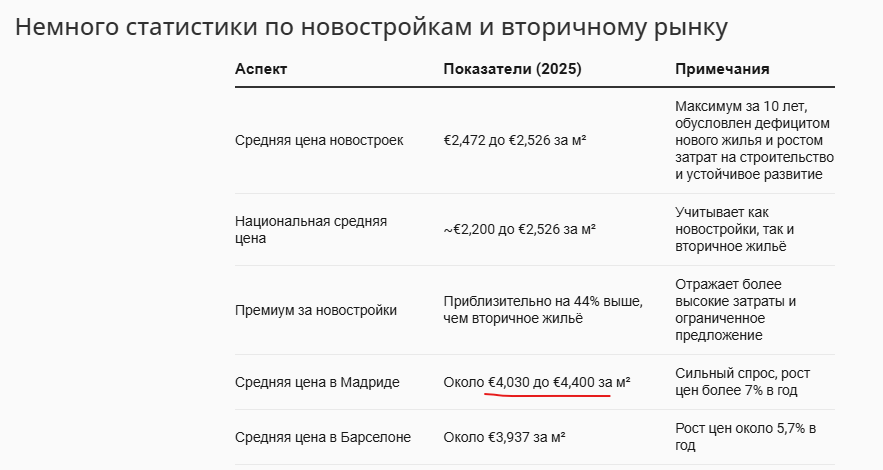 Немного статистики по новостройкам и вторичному рынку

| Аспект | Показатели (2025) | Примечания |
|---|---|---|
| Средняя цена новостроек | €2,472 до €2,526 за м² | Максимум за 10 лет, обусловлен дефицитом нового жилья и ростом затрат на строительство и устойчивое развитие |
| Национальная средняя цена | ~€2,200 до €2,526 за м² | Учитывает как новостройки, так и вторичное жильё |
| Премиум за новостройки | Приблизительно на 44% выше, чем вторичное жильё | Отражает более высокие затраты и ограниченное предложение |
| Средняя цена в Мадриде | Около €4,030 до €4,400 за м² | Сильный спрос, рост цен более 7% в год |
| Средняя цена в Барселоне | Около €3,937 за м² | Рост цен около 5,7% в год |